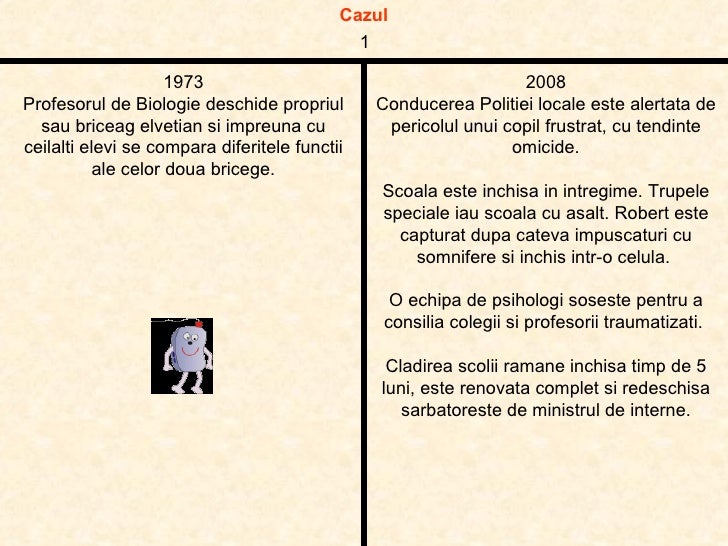 Cazul
1

1973
Profesorul de Biologie deschide propriul sau briceag elvetian si impreuna cu ceilalti elevi se compara diferitele functii ale celor doua bricege.

2008
Conducerea Politiei locale este alertata de pericolul unui copil frustrat, cu tendinte omicide.

Scoala este inchisa in intregime. Trupele speciale iau scoala cu asalt. Robert este capturat dupa cateva impuscaturi cu somnifere si inchis intr-o celula.

O echipa de psihologi soseste pentru a consilia colegii si profesorii traumatizati.

Cladirea scolii ramane inchisa timp de 5 luni, este renovata complet si redeschisa sarbatoreste de ministrul de interne.